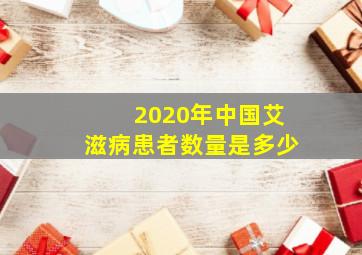 2020年中国艾滋病患者数量是多少